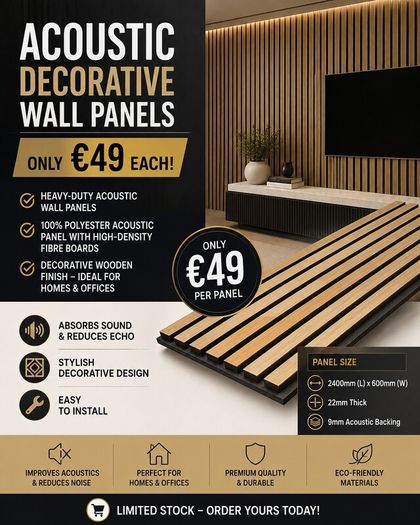 ACOUSTIC DECORATIVE WALL PANELS

ONLY €49 EACH!

HEAVY-DUTY ACOUSTIC WALL PANELS

100% POLYESTER ACOUSTIC PANEL WITH HIGH-DENSITY FIBRE BOARDS

DECORATIVE WOODEN FINISH – IDEAL FOR HOMES & OFFICES

ONLY €49 PER PANEL

ABSORBS SOUND & REDUCES ECHO

STYLISH DECORATIVE DESIGN

EASY TO INSTALL

PANEL SIZE

2400mm (L) x 600mm (W)

22mm Thick

9mm Acoustic Backing

IMPROVES ACOUSTICS & REDUCES NOISE

PERFECT FOR HOMES & OFFICES

PREMIUM QUALITY & DURABLE

ECO-FRIENDLY MATERIALS

LIMITED STOCK – ORDER YOURS TODAY!